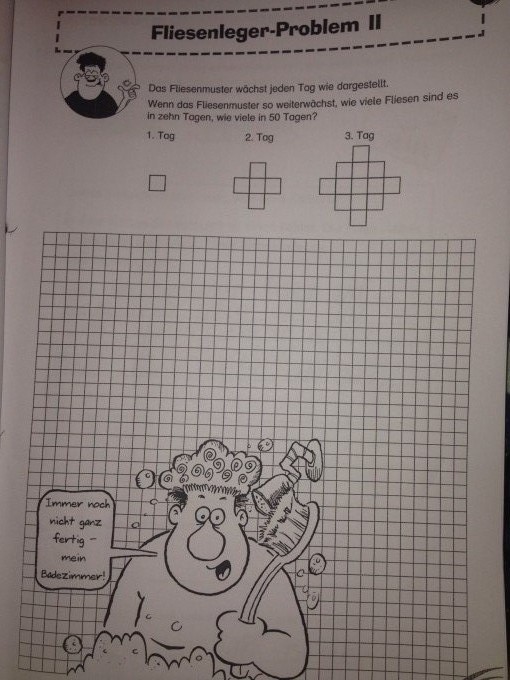 Fliesenleger-Problem II

Das Fliesenmuster wächst jeden Tag wie dargestellt.
Wenn das Fliesenmuster so weiterwächst, wie viele Fliesen sind es in zehn Tagen, wie viele in 50 Tagen?

1. Tag

2. Tag

3. Tag

Immer noch nicht ganz fertig – mein Badezimmer!